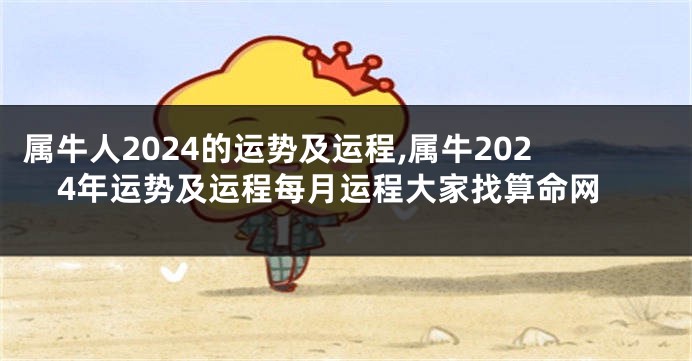 属牛人2024的运势及运程,属牛2024年运势及运程每月运程大家找算命网